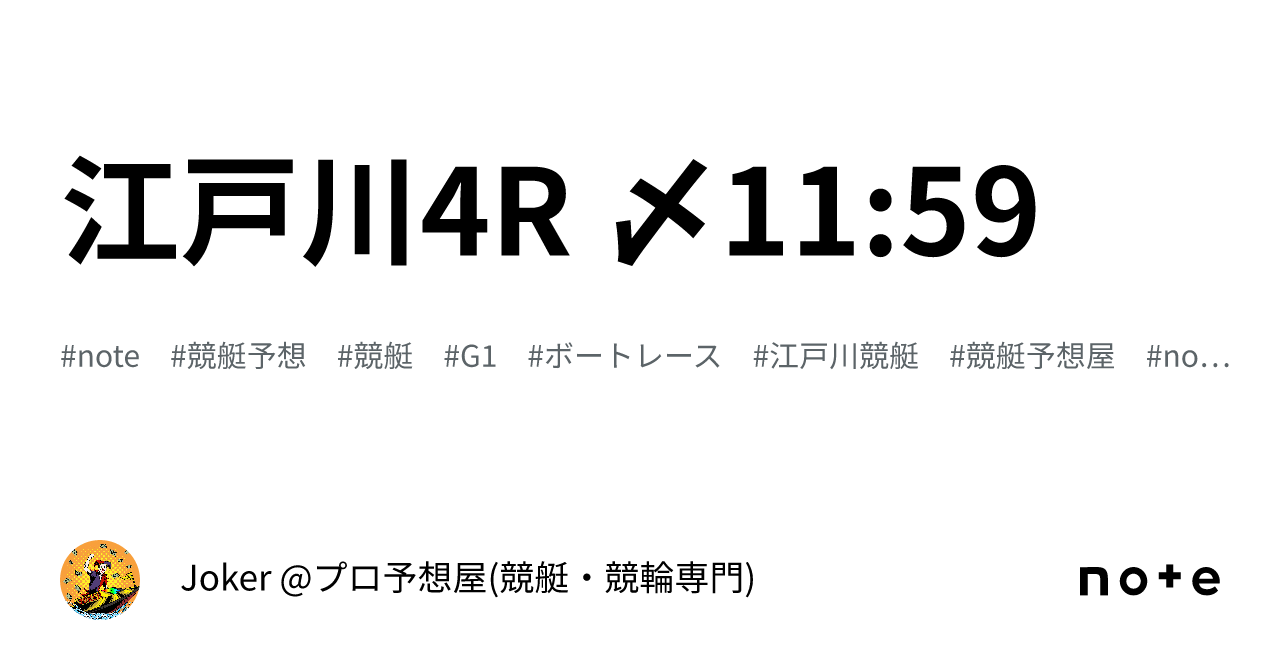 江戸川4R 〆11:59

#note #競艇予想 #競艇 #G1 #ボートレース #江戸川競艇 #競艇予想屋 #no…

Joker @プロ予想屋(競艇・競輪専門)

note